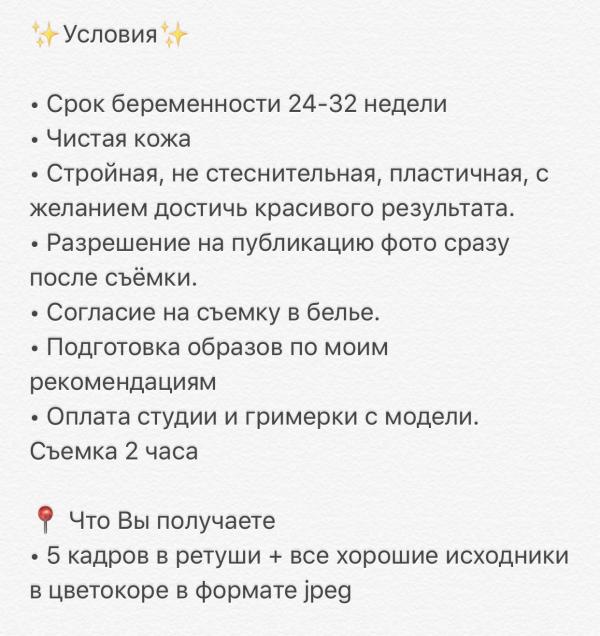 ✨Условия✨

• Срок беременности 24-32 недели
• Чистая кожа
• Стройная, не стеснительная, пластичная, с желанием достичь красивого результата.
• Разрешение на публикацию фото сразу после съёмки.
• Согласие на съемку в белье.
• Подготовка образов по моим рекомендациям
• Оплата студии и гримерки с модели.
Съемка 2 часа

📍 Что Вы получаете
• 5 кадров в ретуши + все хорошие исходники в цветокоре в формате jpeg